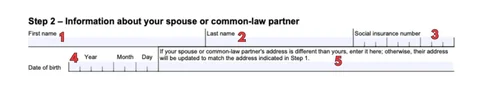 Step 2 – Information about your spouse or common-law partner

First name 1

Last name 2

Social insurance number 3

4 Year Month Day

Date of birth

If your spouse or common-law partner's address is different than yours, enter it here; otherwise, their address will be updated to match the address indicated in Step 1.

5